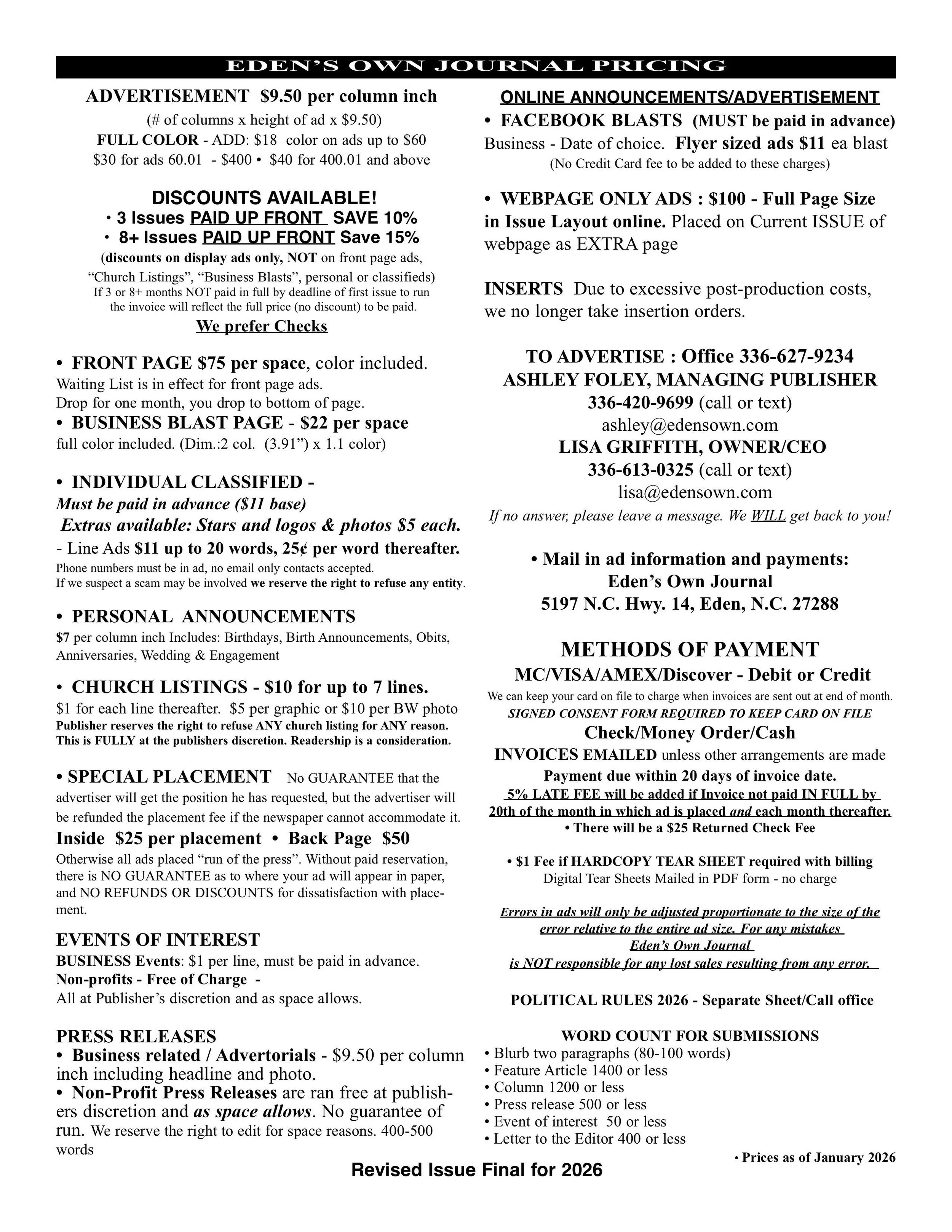 EDEN'S OWN JOURNAL PRICING

ADVERTISEMENT $9.50 per column inch
(# of columns x height of ad x $9.50)
FULL COLOR - ADD: $18 color on ads up to $60
$30 for ads 60.01 - $400 • $40 for 400.01 and above

DISCOUNTS AVAILABLE!
• 3 Issues PAID UP FRONT SAVE 10%
• 8+ Issues PAID UP FRONT Save 15%
(discounts on display ads only, NOT on front page ads, "Church Listings", "Business Blasts", personal or classifieds)
If 3 or 8+ months NOT paid in full by deadline of first issue to run the invoice will reflect the full price (no discount) to be paid.
We prefer Checks

• FRONT PAGE $75 per space, color included.
Waiting List is in effect for front page ads.
Drop for one month, you drop to bottom of page.
• BUSINESS BLAST PAGE - $22 per space
full color included. (Dim.:2 col. (3.91") x 1.1 color)

• INDIVIDUAL CLASSIFIED -
Must be paid in advance ($11 base)
Extras available: Stars and logos & photos $5 each.
- Line Ads $11 up to 20 words, 25¢ per word thereafter.
Phone numbers must be in ad, no email only contacts accepted.
If we suspect a scam may be involved we reserve the right to refuse any entity.

• PERSONAL ANNOUNCEMENTS
$7 per column inch Includes: Birthdays, Birth Announcements, Obits, Anniversaries, Wedding & Engagement

• CHURCH LISTINGS - $10 for up to 7 lines.
$1 for each line thereafter. $5 per graphic or $10 per BW photo
Publisher reserves the right to refuse ANY church listing for ANY reason. This is FULLY at the publishers discretion. Readership is a consideration.

• SPECIAL PLACEMENT No GUARANTEE that the advertiser will get the position he has requested, but the advertiser will be refunded the placement fee if the newspaper cannot accommodate it.
Inside $25 per placement • Back Page $50
Otherwise all ads placed "run of the press". Without paid reservation, there is NO GUARANTEE as to where your ad will appear in paper, and NO REFUNDS OR DISCOUNTS for dissatisfaction with placement.

EVENTS OF INTEREST
BUSINESS Events: $1 per line, must be paid in advance.
Non-profits - Free of Charge -
All at Publisher's discretion and as space allows.

PRESS RELEASES
• Business related / Advertorials - $9.50 per column inch including headline and photo.
• Non-Profit Press Releases are ran free at publishers discretion and as space allows. No guarantee of run. We reserve the right to edit for space reasons. 400-500 words

ONLINE ANNOUNCEMENTS/ADVERTISEMENT
• FACEBOOK BLASTS (MUST be paid in advance)
Business - Date of choice. Flyer sized ads $11 ea blast
(No Credit Card fee to be added to these charges)

• WEBPAGE ONLY ADS : $100 - Full Page Size in Issue Layout online. Placed on Current ISSUE of webpage as EXTRA page

INSERTS Due to excessive post-production costs, we no longer take insertion orders.

TO ADVERTISE : Office 336-627-9234
ASHLEY FOLEY, MANAGING PUBLISHER
336-420-9699 (call or text)
ashley@edensown.com
LISA GRIFFITH, OWNER/CEO
336-613-0325 (call or text)
lisa@edensown.com
If no answer, please leave a message. We WILL get back to you!

• Mail in ad information and payments:
Eden's Own Journal
5197 N.C. Hwy. 14, Eden, N.C. 27288

METHODS OF PAYMENT
MC/VISA/AMEX/Discover - Debit or Credit
We can keep your card on file to charge when invoices are sent out at end of month.
SIGNED CONSENT FORM REQUIRED TO KEEP CARD ON FILE
Check/Money Order/Cash
INVOICES EMAILED unless other arrangements are made
Payment due within 20 days of invoice date.
5% LATE FEE will be added if Invoice not paid IN FULL by 20th of the month in which ad is placed and each month thereafter.
• There will be a $25 Returned Check Fee

• $1 Fee if HARDCOPY TEAR SHEET required with billing
Digital Tear Sheets Mailed in PDF form - no charge

Errors in ads will only be adjusted proportionate to the size of the error relative to the entire ad size. For any mistakes Eden's Own Journal is NOT responsible for any lost sales resulting from any error.

POLITICAL RULES 2026 - Separate Sheet/Call office

WORD COUNT FOR SUBMISSIONS
• Blurb two paragraphs (80-100 words)
• Feature Article 1400 or less
• Column 1200 or less
• Press release 500 or less
• Event of interest 50 or less
• Letter to the Editor 400 or less

• Prices as of January 2026

Revised Issue Final for 2026